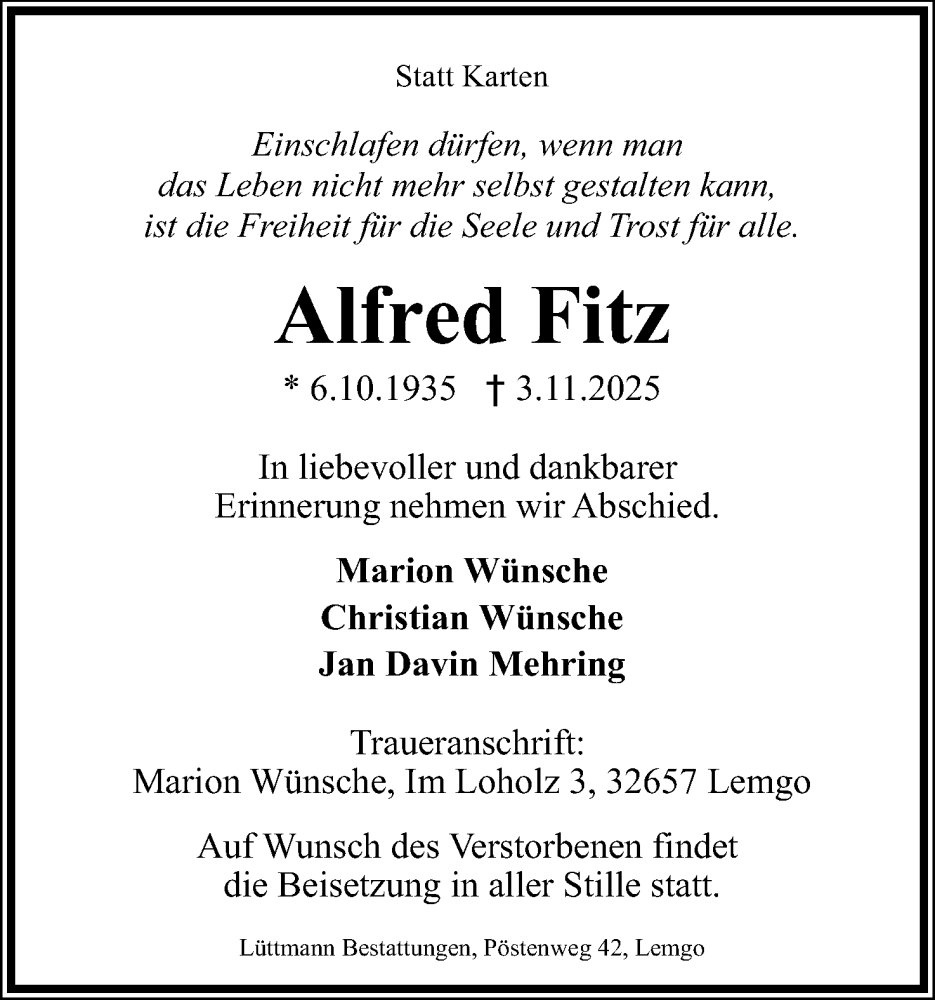 Statt Karten

Einschlafen dürfen, wenn man das Leben nicht mehr selbst gestalten kann, ist die Freiheit für die Seele und Trost für alle.

Alfred Fitz

* 6.10.1935 † 3.11.2025

In liebevoller und dankbarer Erinnerung nehmen wir Abschied.

Marion Wünsche
Christian Wünsche
Jan Davin Mehring

Traueranschrift:
Marion Wünsche, Im Loholz 3, 32657 Lemgo

Auf Wunsch des Verstorbenen findet die Beisetzung in aller Stille statt.

Lüttmann Bestattungen, Pöstenweg 42, Lemgo